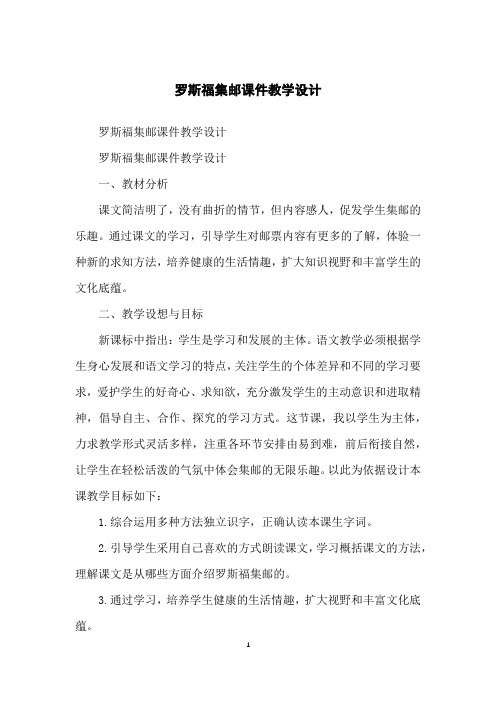 罗斯福集邮课件教学设计

罗斯福集邮课件教学设计

罗斯福集邮课件教学设计

一、教材分析

课文简洁明了，没有曲折的情节，但内容感人，促发学生集邮的乐趣。通过课文的学习，引导学生对邮票内容有更多的了解，体验一种新的求知方法，培养健康的生活情趣，扩大知识视野和丰富学生的文化底蕴。

二、教学设想与目标

新课标中指出：学生是学习和发展的主体。语文教学必须根据学生身心发展和语文学习的特点，关注学生的个体差异和不同的学习要求，爱护学生的好奇心、求知欲，充分激发学生的主动意识和进取精神，倡导自主、合作、探究的学习方式。这节课，我以学生为主体，力求教学形式灵活多样，注重各环节安排由易到难，前后衔接自然，让学生在轻松活泼的气氛中体会集邮的无限乐趣。以此为依据设计本课教学目标如下：

1.综合运用多种方法独立识字，正确认读本课生字词。

2.引导学生采用自己喜欢的方式朗读课文，学习概括课文的方法，理解课文是从哪些方面介绍罗斯福集邮的。

3.通过学习，培养学生健康的生活情趣，扩大视野和丰富文化底蕴。

1